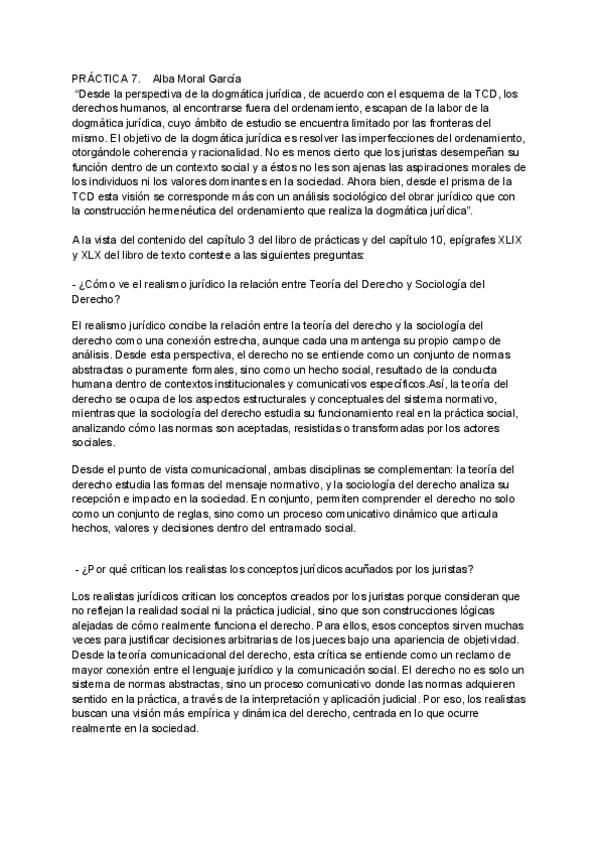 PRÁCTICA 7.    Alba Moral García
"Desde la perspectiva de la dogmática jurídica, de acuerdo con el esquema de la TCD, los derechos humanos, al encontrarse fuera del ordenamiento, escapan de la labor de la dogmática jurídica, cuyo ámbito de estudio se encuentra limitado por las fronteras del mismo. El objetivo de la dogmática jurídica es resolver las imperfecciones del ordenamiento, otorgándole coherencia y racionalidad. No es menos cierto que los juristas desempeñan su función dentro de un contexto social y a éstos no les son ajenas las aspiraciones morales de los individuos ni los valores dominantes en la sociedad. Ahora bien, desde el prisma de la TCD esta visión se corresponde más con un análisis sociológico del obrar jurídico que con la construcción hermenéutica del ordenamiento que realiza la dogmática jurídica".

A la vista del contenido del capítulo 3 del libro de prácticas y del capítulo 10, epígrafes XLIX y XLX del libro de texto conteste a las siguientes preguntas:

- ¿Cómo ve el realismo jurídico la relación entre Teoría del Derecho y Sociología del Derecho?

El realismo jurídico concibe la relación entre la teoría del derecho y la sociología del derecho como una conexión estrecha, aunque cada una mantenga su propio campo de análisis. Desde esta perspectiva, el derecho no se entiende como un conjunto de normas abstractas o puramente formales, sino como un hecho social, resultado de la conducta humana dentro de contextos institucionales y comunicativos específicos.Así, la teoría del derecho se ocupa de los aspectos estructurales y conceptuales del sistema normativo, mientras que la sociología del derecho estudia su funcionamiento real en la práctica social, analizando cómo las normas son aceptadas, resistidas o transformadas por los actores sociales.

Desde el punto de vista comunicacional, ambas disciplinas se complementan: la teoría del derecho estudia las formas del mensaje normativo, y la sociología del derecho analiza su recepción e impacto en la sociedad. En conjunto, permiten comprender el derecho no solo como un conjunto de reglas, sino como un proceso comunicativo dinámico que articula hechos, valores y decisiones dentro del entramado social.

- ¿Por qué critican los realistas los conceptos jurídicos acuñados por los juristas?

Los realistas jurídicos critican los conceptos creados por los juristas porque consideran que no reflejan la realidad social ni la práctica judicial, sino que son construcciones lógicas alejadas de cómo realmente funciona el derecho. Para ellos, esos conceptos sirven muchas veces para justificar decisiones arbitrarias de los jueces bajo una apariencia de objetividad. Desde la teoría comunicacional del derecho, esta crítica se entiende como un reclamo de mayor conexión entre el lenguaje jurídico y la comunicación social. El derecho no es solo un sistema de normas abstractas, sino un proceso comunicativo donde las normas adquieren sentido en la práctica, a través de la interpretación y aplicación judicial. Por eso, los realistas buscan una visión más empírica y dinámica del derecho, centrada en lo que ocurre realmente en la sociedad.